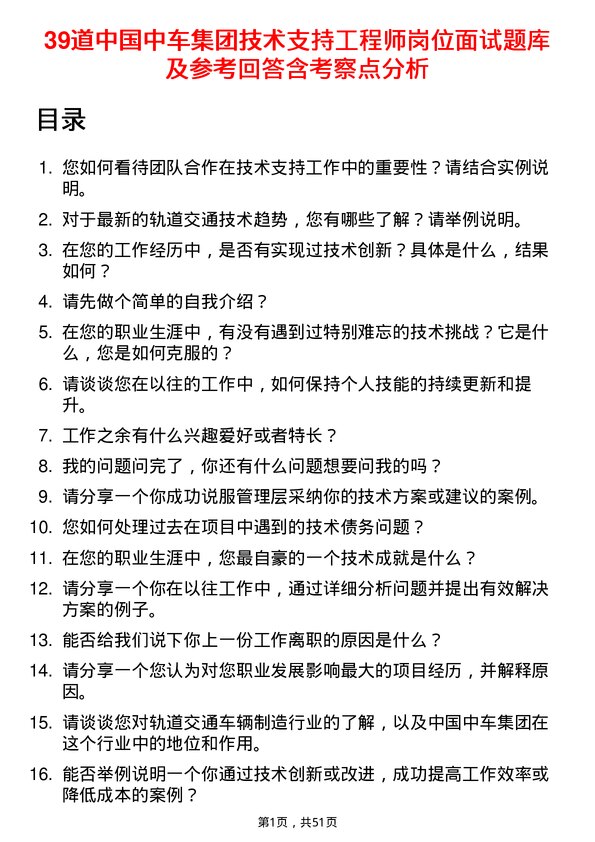 39道中国中车集团技术支持工程师岗位面试题库及参考回答含考察点分析

目录

1. 您如何看待团队合作在技术支持工作中的重要性？请结合实例说明。
2. 对于最新的轨道交通技术趋势，您有哪些了解？请举例说明。
3. 在您的工作经历中，是否有实现过技术创新？具体是什么，结果如何？
4. 请先做个简单的自我介绍？
5. 在您的职业生涯中，有没有遇到过特别难忘的技术挑战？它是什么，您是如何克服的？
6. 请谈谈您在以往的工作中，如何保持个人技能的持续更新和提升。
7. 工作之余有什么兴趣爱好或者特长？
8. 我的问题问完了，你还有什么问题想要问我的吗？
9. 请分享一个你成功说服管理层采纳你的技术方案或建议的案例。
10. 您如何处理过去在项目中遇到的技术债务问题？
11. 在您的职业生涯中，您最自豪的一个技术成就是什么？
12. 请分享一个你在以往工作中，通过详细分析问题并提出有效解决方案的例子。
13. 能否给我们说下你上一份工作离职的原因是什么？
14. 请分享一个您认为对您职业发展影响最大的项目经历，并解释原因。
15. 请谈谈您对轨道交通车辆制造行业的了解，以及中国中车集团在这个行业中的地位和作用。
16. 能否举例说明一个你通过技术创新或改进，成功提高工作效率或降低成本的案例？

第1页，共51页